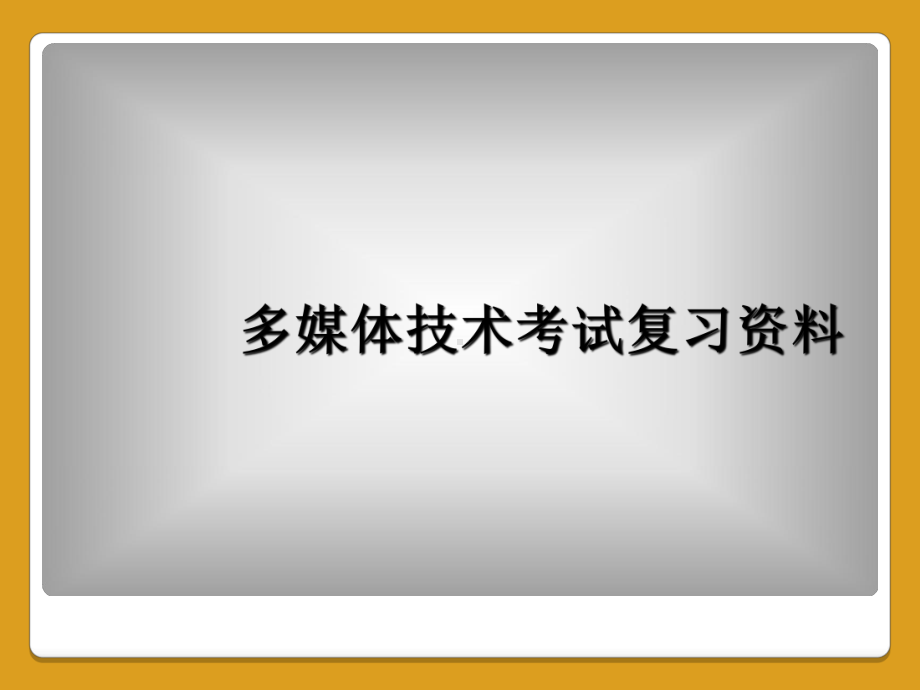 多媒体技术考试复习资料